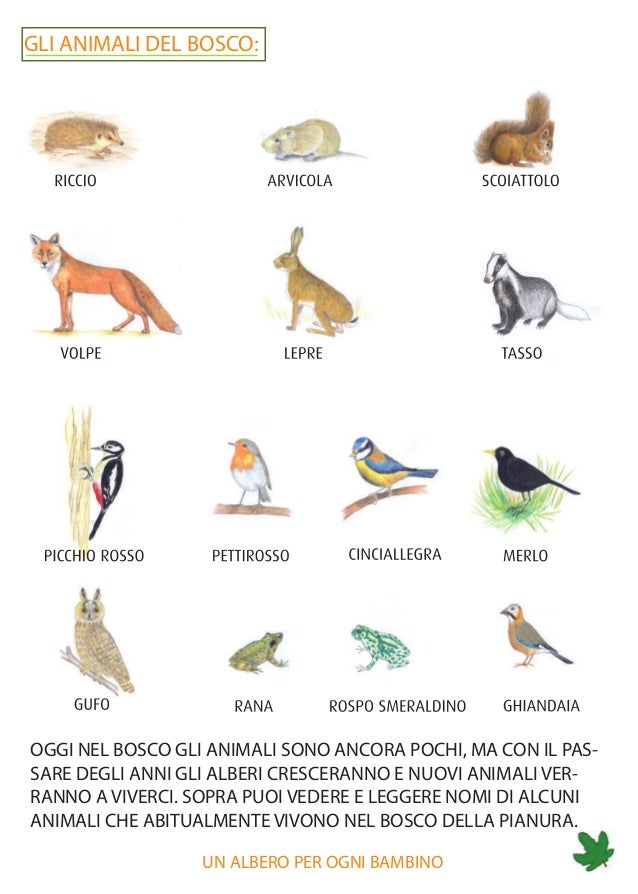 GLI ANIMALI DEL BOSCO:

RICCIO

ARVICOLA

SCOIATTOLO

VOLPE

LEPRE

TASSO

PICCHIO ROSSO

PETTIROSSO

CINCIALLEGRA

MERLO

GUFO

RANA

ROSPO SMERALDINO

GHIANDAIA

OGGI NEL BOSCO GLI ANIMALI SONO ANCORA POCHI, MA CON IL PASSARE DEGLI ANNI GLI ALBERI CRESCERANNO E NUOVI ANIMALI VERRANNO A VIVERCI. SOPRA PUOI VEDERE E LEGGERE NOMI DI ALCUNI ANIMALI CHE ABITUALMENTE VIVONO NEL BOSCO DELLA PIANURA.

UN ALBERO PER OGNI BAMBINO